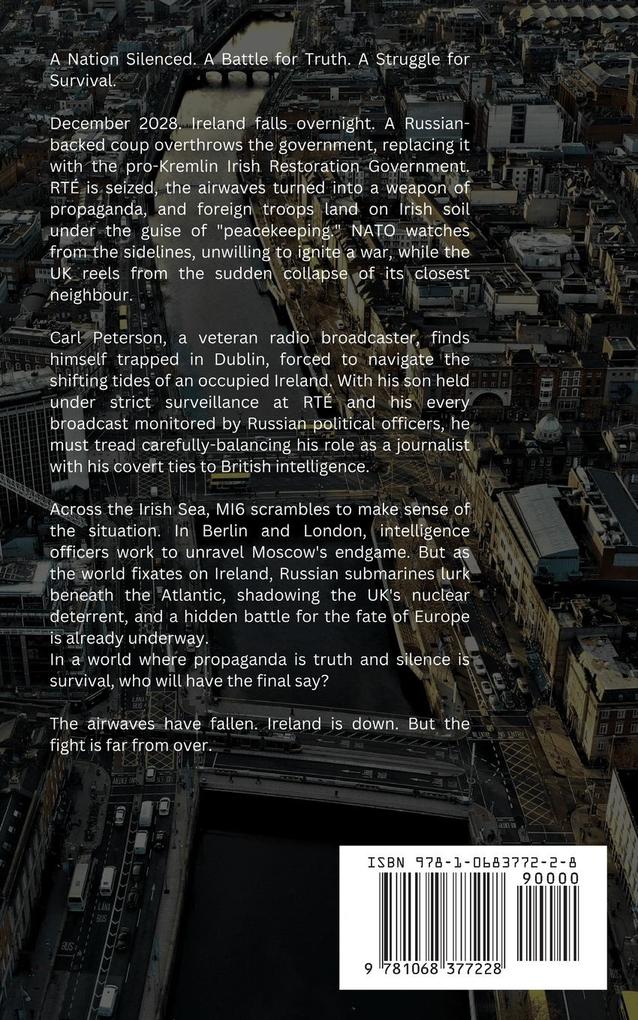 A Nation Silenced. A Battle for Truth. A Struggle for Survival.

December 2028. Ireland falls overnight. A Russian-backed coup overthrows the government, replacing it with the pro-Kremlin Irish Restoration Government. RTÉ is seized, the airwaves turned into a weapon of propaganda, and foreign troops land on Irish soil under the guise of "peacekeeping." NATO watches from the sidelines, unwilling to ignite a war, while the UK reels from the sudden collapse of its closest neighbour.

Carl Peterson, a veteran radio broadcaster, finds himself trapped in Dublin, forced to navigate the shifting tides of an occupied Ireland. With his son held under strict surveillance at RTÉ and his every broadcast monitored by Russian political officers, he must tread carefully-balancing his role as a journalist with his covert ties to British intelligence.

Across the Irish Sea, MI6 scrambles to make sense of the situation. In Berlin and London, intelligence officers work to unravel Moscow's endgame. But as the world fixates on Ireland, Russian submarines lurk beneath the Atlantic, shadowing the UK's nuclear deterrent, and a hidden battle for the fate of Europe is already underway.
In a world where propaganda is truth and silence is survival, who will have the final say?

The airwaves have fallen. Ireland is down. But the fight is far from over.

ISBN 978-1-0683772-2-8
90000
9 781068 377228